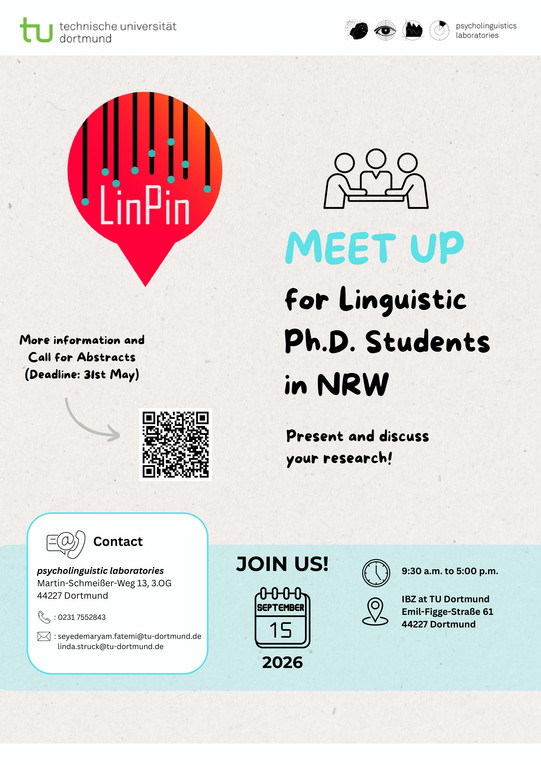 tu technische universität dortmund

psycholinguistics laboratories

LinPin

MEET UP

for Linguistic Ph.D. Students in NRW

Present and discuss your research!

More information and Call for Abstracts (Deadline: 31st May)

Contact

psycholinguistic laboratories
Martin-Schmeißer-Weg 13, 3.OG
44227 Dortmund

: 0231 7552843

: seyedemaryam.fatemi@tu-dortmund.de
linda.struck@tu-dortmund.de

JOIN US!

SEPTEMBER
15
2026

9:30 a.m. to 5:00 p.m.

IBZ at TU Dortmund
Emil-Figge-Straße 61
44227 Dortmund